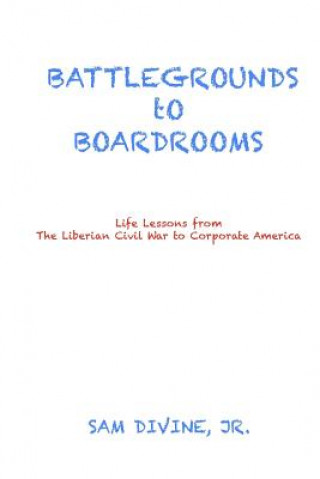 BATTLEGROUNDS
to
BOARDROOMS

Life Lessons from
The Liberian Civil War to Corporate America

SAM DIVINE, JR.